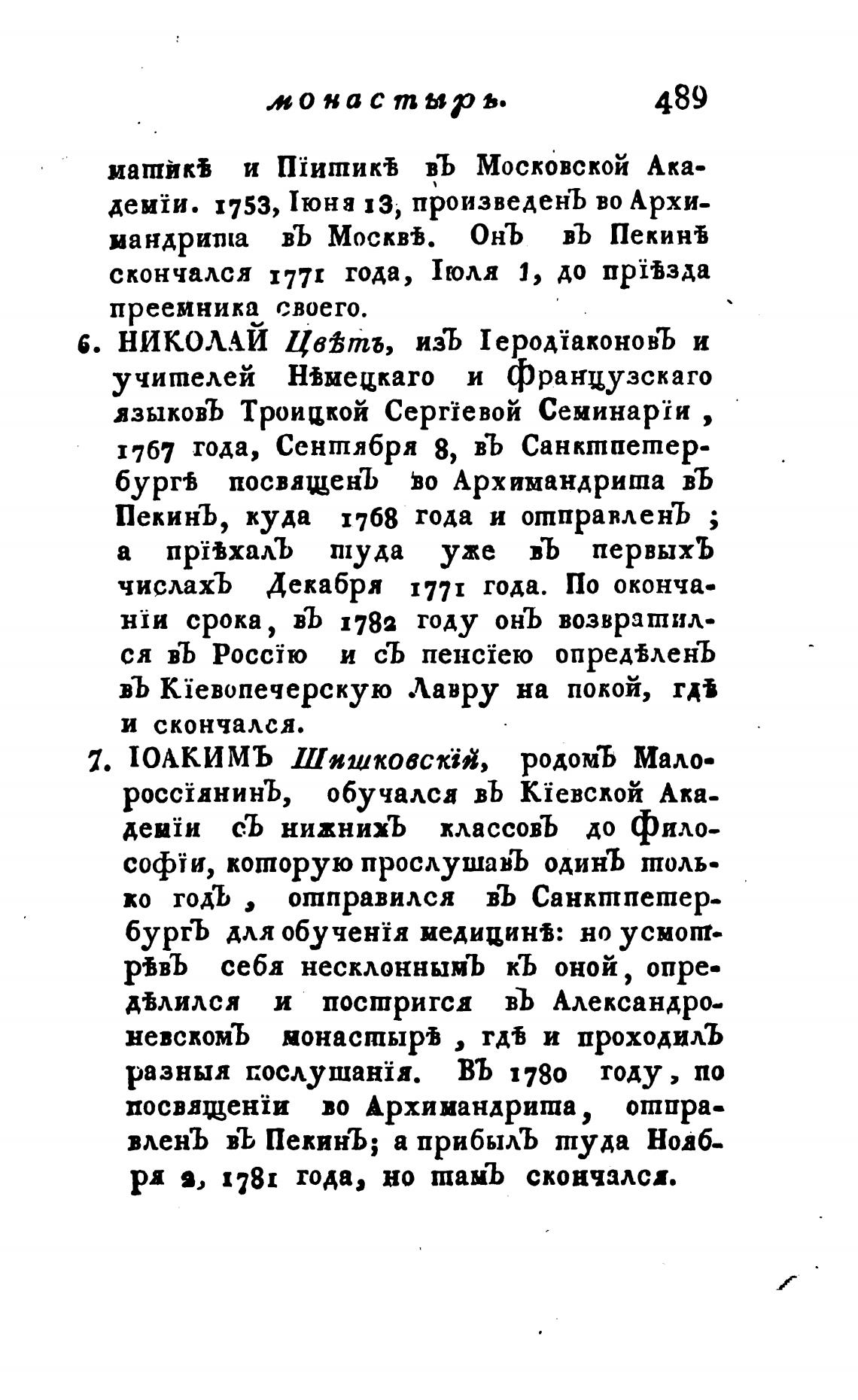 монастырь. 489

матикѣ и Піитикѣ въ Московской Академіи. 1753, Іюня 13, произведенъ во Архимандрита въ Москвѣ. Онъ въ Пекинѣ скончался 1771 года, Іюля 1, до пріѣзда преемника своего.

6. НИКОЛАЙ Цвѣтъ, изъ Іеродіаконовъ и учителей Нѣмецкаго и Французскаго языковъ Троицкой Сергіевой Семинаріи, 1767 года, Сентября 8, въ Санктпетербургѣ посвященъ во Архимандрита въ Пекинъ, куда 1768 года и отправленъ; а пріѣхалъ туда уже въ первыхъ числахъ Декабря 1771 года. По окончаніи срока, въ 1782 году онъ возвратился въ Россію и съ пенсіею опредѣленъ въ Кіевопечерскую Лавру на покой, гдѣ и скончался.

7. ІОАКИМЪ Шишковскій, родомъ Малороссіянинъ, обучался въ Кіевской Академіи съ нижнихъ классовъ до Философіи, которую прослушавъ одинъ только годъ, отправился въ Санктпетербургъ для обученія медицинѣ: но усмотрѣвъ себя несклоннымъ къ оной, опредѣлился и постригся въ Александроневскомъ монастырѣ, гдѣ и проходилъ разныя послушанія. Въ 1780 году, по посвященіи во Архимандрита, отправленъ въ Пекинъ; а прибылъ туда Ноября 2, 1781 года, но тамъ скончался.